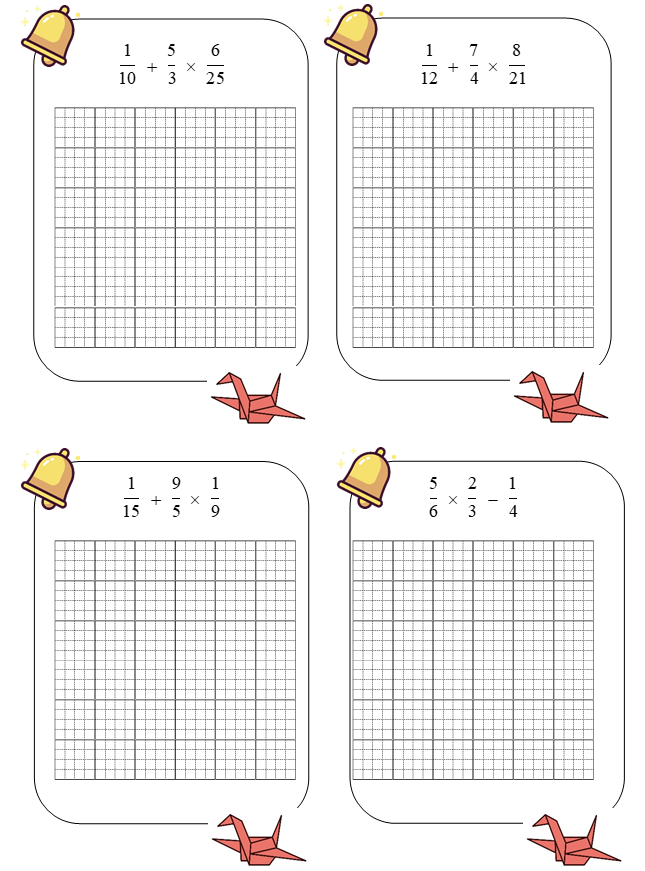 $\frac{1}{10} + \frac{5}{3} \times \frac{6}{25}$

$\frac{1}{12} + \frac{7}{4} \times \frac{8}{21}$

$\frac{1}{15} + \frac{9}{5} \times \frac{1}{9}$

$\frac{5}{6} \times \frac{2}{3} - \frac{1}{4}$